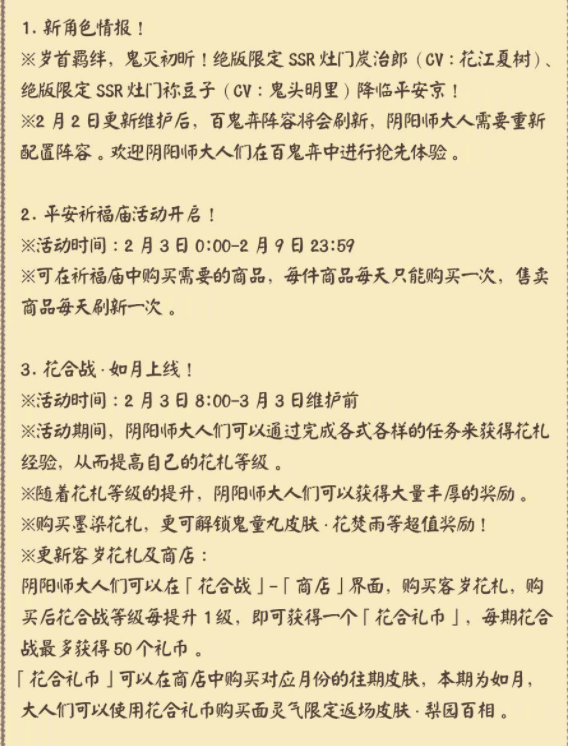 1. 新角色情报！
※岁首羁绊，鬼灭初昕！绝版限定 SSR 灶门炭治郎（CV：花江夏树）、绝版限定 SSR 灶门祢豆子（CV：鬼头明里）降临平安京！
※2 月 2 日更新维护后，百鬼弈阵容将会刷新，阴阳师大人需要重新配置阵容。欢迎阴阳师大人们在百鬼弈中进行抢先体验。

2. 平安祈福庙活动开启！
※活动时间：2 月 3 日 0:00-2 月 9 日 23:59
※可在祈福庙中购买需要的商品，每件商品每天只能购买一次，售卖商品每天刷新一次。

3. 花合战·如月上线！
※活动时间：2 月 3 日 8:00-3 月 3 日维护前
※活动期间，阴阳师大人们可以通过完成各式各样的任务来获得花札经验，从而提高自己的花札等级。
※随着花札等级的提升，阴阳师大人们可以获得大量丰厚的奖励。
※购买墨染花札，更可解锁鬼童丸皮肤·花焚雨等超值奖励！
※更新客岁花札及商店：
阴阳师大人们可以在「花合战」-「商店」界面，购买客岁花札，购买后花合战等级每提升 1 级，即可获得一个「花合礼币」，每期花合战最多获得 50 个礼币。
「花合礼币」可以在商店中购买对应月份的往期皮肤，本期为如月，大人们可以使用花合礼币购买面灵气限定返场皮肤·梨园百相。